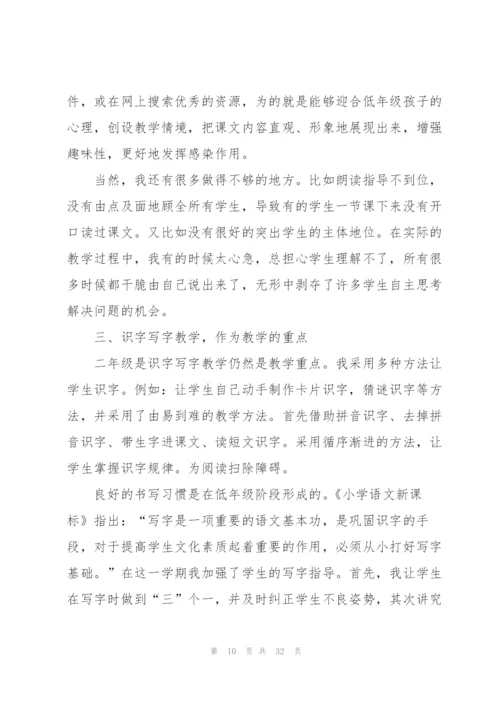 件，或在网上搜索优秀的资源，为的就是能够迎合低年级孩子的心理，创设教学情境，把课文内容直观、形象地展现出来，增强趣味性，更好地发挥感染作用。

当然，我还有很多做得不够的地方。比如朗读指导不到位，没有由点及面地顾全所有学生，导致有的学生一节课下来没有开口读过课文。又比如没有很好的突出学生的主体地位。在实际的教学过程中，我有的时候太心急，总担心学生理解不了，所有很多时候都干脆由自己说出来了，无形中剥夺了许多学生自主思考解决问题的机会。

三、识字写字教学，作为教学的重点

二年级是识字写字教学仍然是教学重点。我采用多种方法让学生识字。例如：让学生自己动手制作卡片识字，猜谜识字等方法，并采用了由易到难的教学方法。首先借助拼音识字、去掉拼音识字、带生字进课文、读短文识字。采用循序渐进的方法，让学生掌握识字规律。为阅读扫除障碍。

良好的书写习惯是在低年级阶段形成的。《小学语文新课标》指出：“写字是一项重要的语文基本功，是巩固识字的手段，对于提高学生文化素质起着重要的作用，必须从小打好写字基础。”在这一学期我加强了学生的写字指导。首先，我让学生在写字时做到“三”个一，并及时纠正学生不良姿势，其次讲究

第 10 页 共 32 页